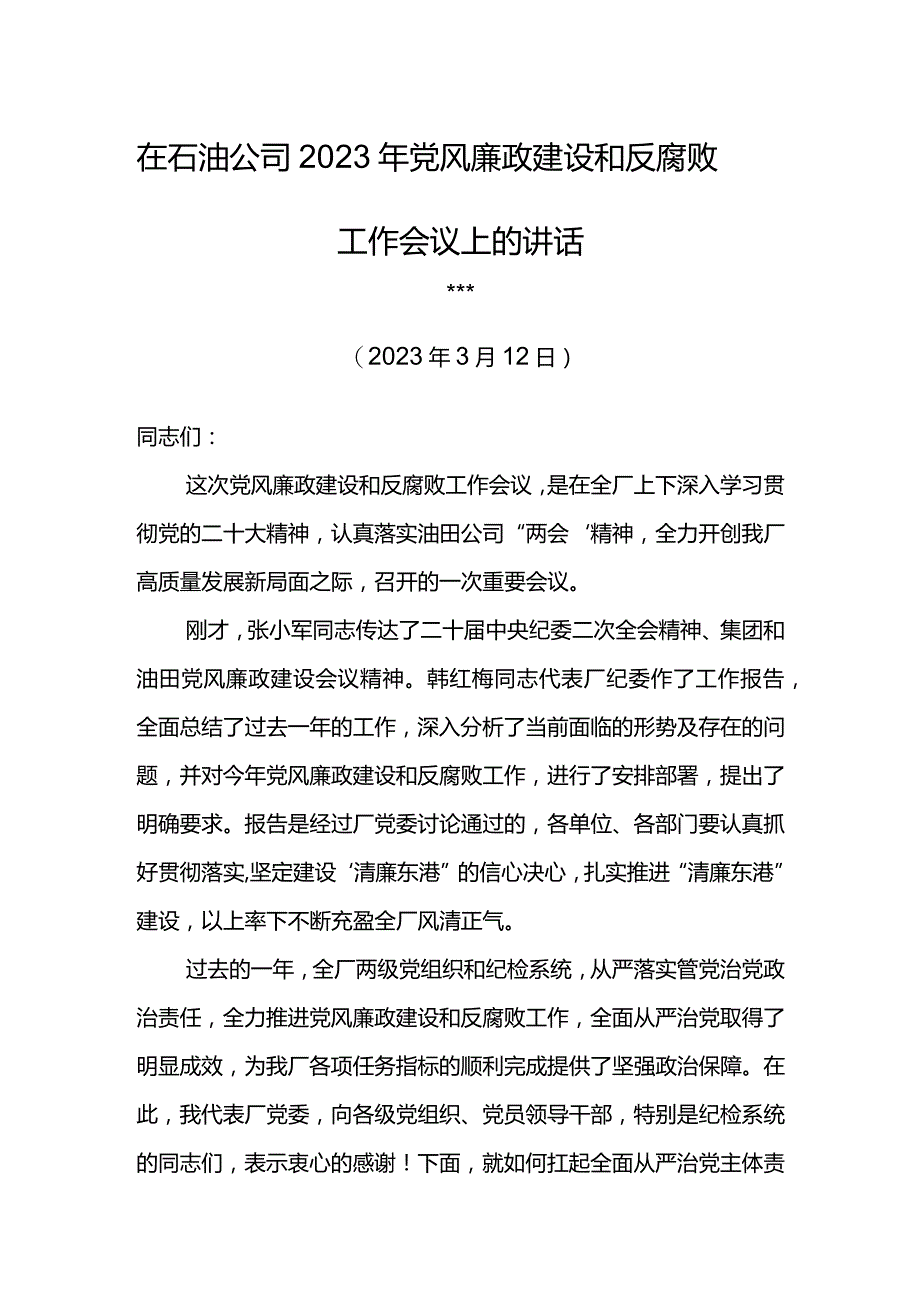 在石油公司2023年党风廉政建设和反腐败工作会议上的讲话

***

（2023年3月12日）

同志们：

这次党风廉政建设和反腐败工作会议，是在全厂上下深入学习贯彻党的二十大精神，认真落实油田公司“两会‘精神，全力开创我厂高质量发展新局面之际，召开的一次重要会议。

刚才，张小军同志传达了二十届中央纪委二次全会精神、集团和油田党风廉政建设会议精神。韩红梅同志代表厂纪委作了工作报告，全面总结了过去一年的工作，深入分析了当前面临的形势及存在的问题，并对今年党风廉政建设和反腐败工作，进行了安排部署，提出了明确要求。报告是经过厂党委讨论通过的，各单位、各部门要认真抓好贯彻落实,坚定建设‘清廉东港”的信心决心，扎实推进“清廉东港”建设，以上率下不断充盈全厂风清正气。

过去的一年，全厂两级党组织和纪检系统，从严落实管党治党政治责任，全力推进党风廉政建设和反腐败工作，全面从严治党取得了明显成效，为我厂各项任务指标的顺利完成提供了坚强政治保障。在此，我代表厂党委，向各级党组织、党员领导干部，特别是纪检系统的同志们，表示衷心的感谢！下面，就如何扛起全面从严治党主体责